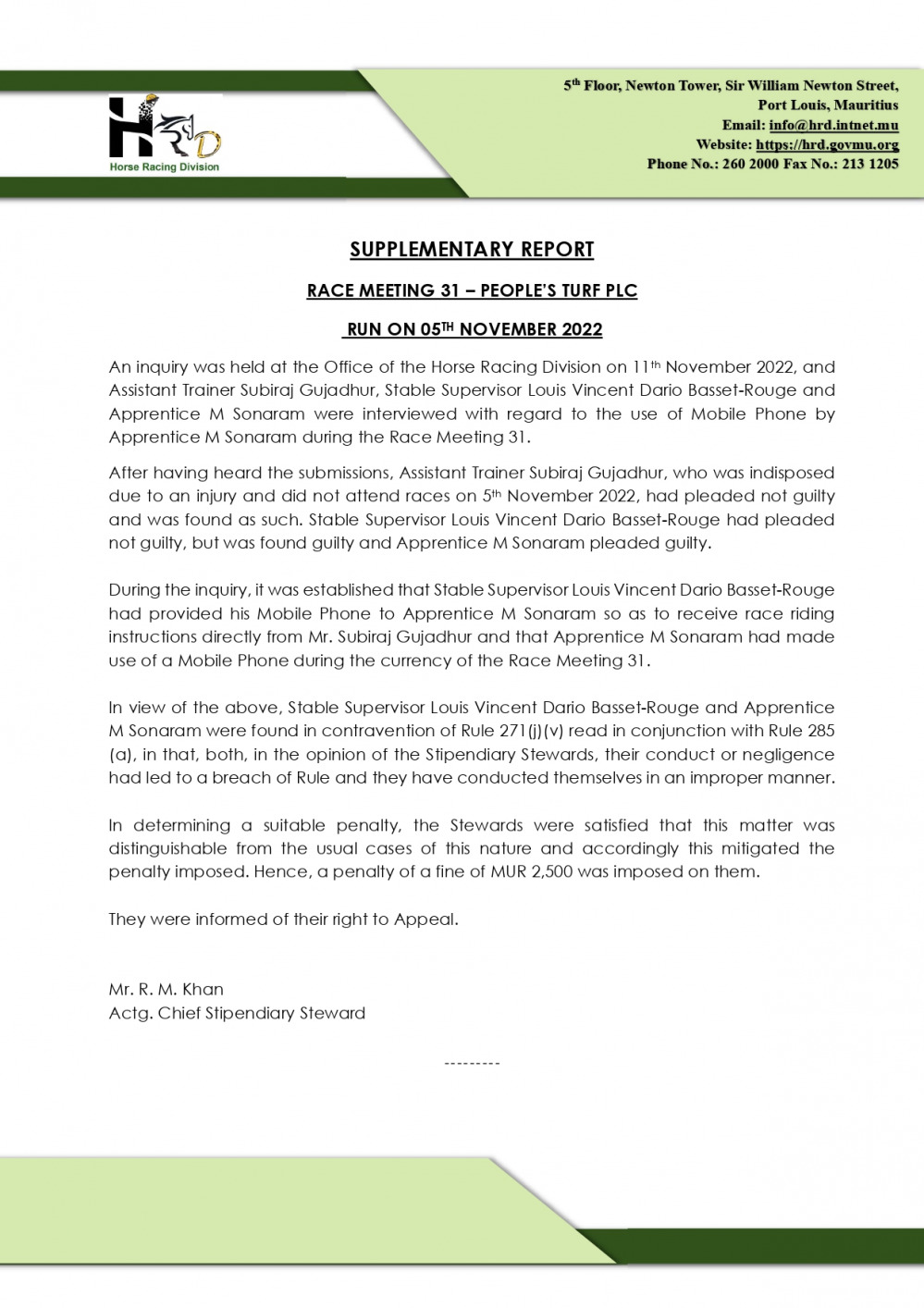 HRD
Horse Racing Division

5th Floor, Newton Tower, Sir William Newton Street, Port Louis, Mauritius
Email: info@hrd.intnet.mu
Website: https://hrd.govmu.org
Phone No.: 260 2000 Fax No.: 213 1205

SUPPLEMENTARY REPORT

RACE MEETING 31 – PEOPLE'S TURF PLC

RUN ON 05TH NOVEMBER 2022

An inquiry was held at the Office of the Horse Racing Division on 11th November 2022, and Assistant Trainer Subiraj Gujadhur, Stable Supervisor Louis Vincent Dario Basset-Rouge and Apprentice M Sonaram were interviewed with regard to the use of Mobile Phone by Apprentice M Sonaram during the Race Meeting 31.

After having heard the submissions, Assistant Trainer Subiraj Gujadhur, who was indisposed due to an injury and did not attend races on 5th November 2022, had pleaded not guilty and was found as such. Stable Supervisor Louis Vincent Dario Basset-Rouge had pleaded not guilty, but was found guilty and Apprentice M Sonaram pleaded guilty.

During the inquiry, it was established that Stable Supervisor Louis Vincent Dario Basset-Rouge had provided his Mobile Phone to Apprentice M Sonaram so as to receive race riding instructions directly from Mr. Subiraj Gujadhur and that Apprentice M Sonaram had made use of a Mobile Phone during the currency of the Race Meeting 31.

In view of the above, Stable Supervisor Louis Vincent Dario Basset-Rouge and Apprentice M Sonaram were found in contravention of Rule 271(j)(v) read in conjunction with Rule 285 (a), in that, both, in the opinion of the Stipendiary Stewards, their conduct or negligence had led to a breach of Rule and they have conducted themselves in an improper manner.

In determining a suitable penalty, the Stewards were satisfied that this matter was distinguishable from the usual cases of this nature and accordingly this mitigated the penalty imposed. Hence, a penalty of a fine of MUR 2,500 was imposed on them.

They were informed of their right to Appeal.

Mr. R. M. Khan
Actg. Chief Stipendiary Steward

---------